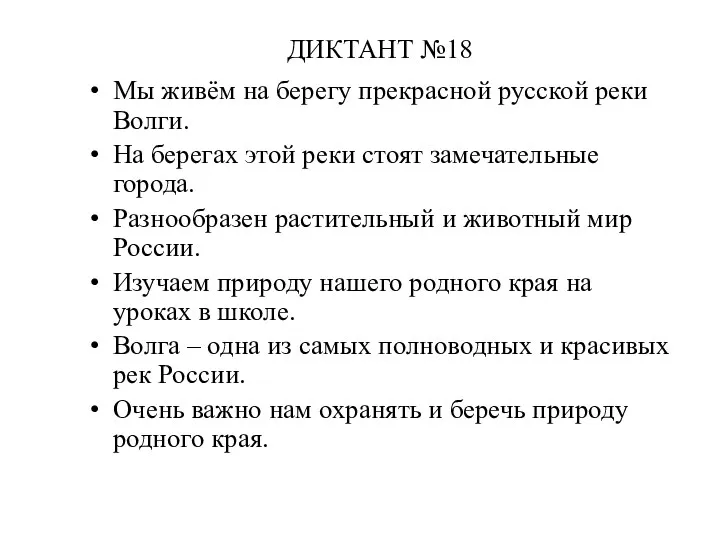 ДИКТАНТ №18

• Мы живём на берегу прекрасной русской реки Волги.

• На берегах этой реки стоят замечательные города.

• Разнообразен растительный и животный мир России.

• Изучаем природу нашего родного края на уроках в школе.

• Волга – одна из самых полноводных и красивых рек России.

• Очень важно нам охранять и беречь природу родного края.